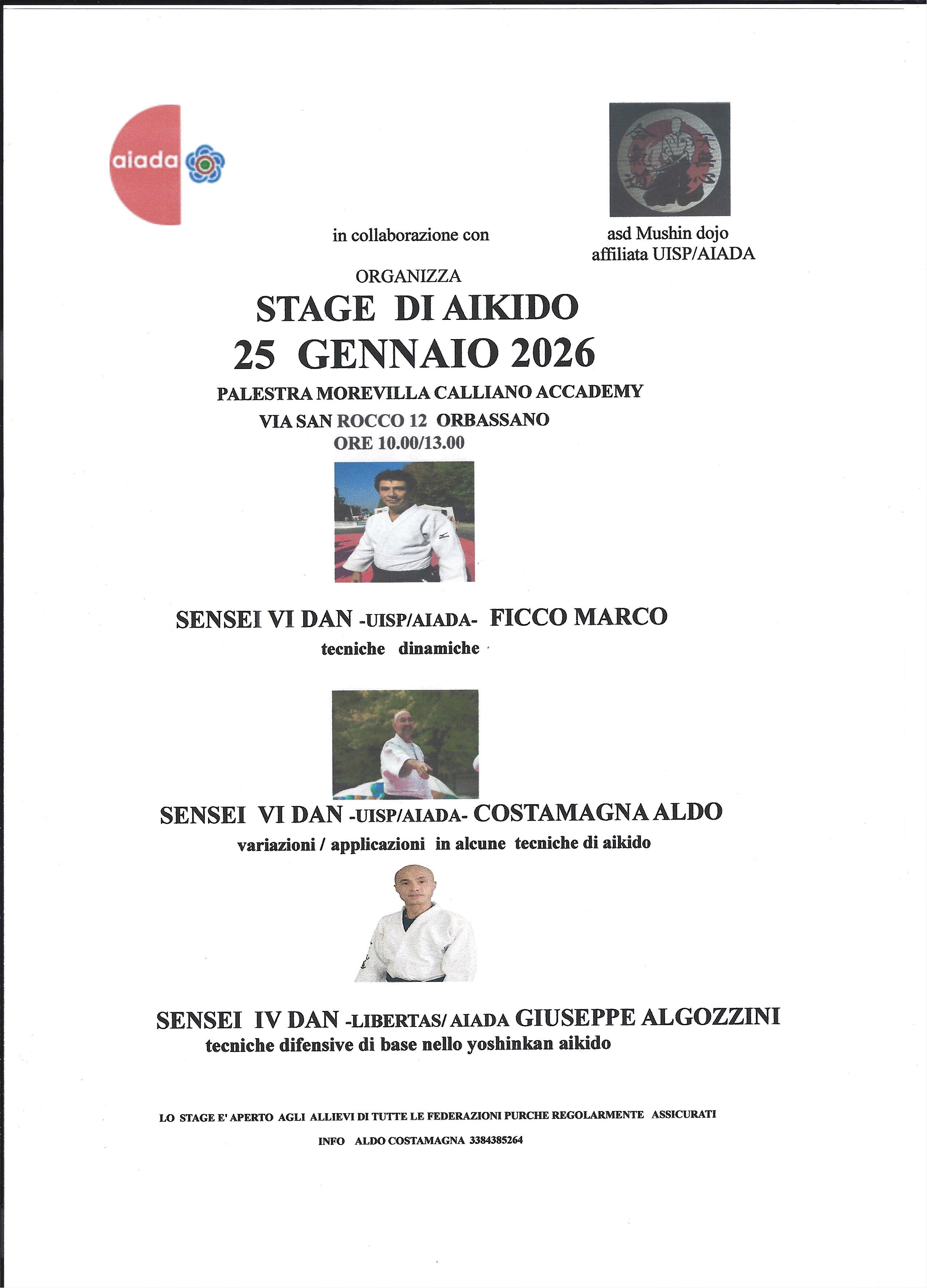 aiada

in collaborazione con

asd Mushin dojo
affiliata UISP/AIADA

ORGANIZZA

STAGE DI AIKIDO

25 GENNAIO 2026

PALESTRA MOREVILLA CALLIANO ACCADEMY
VIA SAN ROCCO 12 ORBASSANO
ORE 10.00/13.00

SENSEI VI DAN -UISP/AIADA- FICCO MARCO
tecniche dinamiche

SENSEI VI DAN -UISP/AIADA- COSTAMAGNA ALDO
variazioni / applicazioni in alcune tecniche di aikido

SENSEI IV DAN -LIBERTAS/ AIADA GIUSEPPE ALGOZZINI
tecniche difensive di base nello yoshinkan aikido

LO STAGE E' APERTO AGLI ALLIEVI DI TUTTE LE FEDERAZIONI PURCHE REGOLARMENTE ASSICURATI

INFO ALDO COSTAMAGNA 3384385264